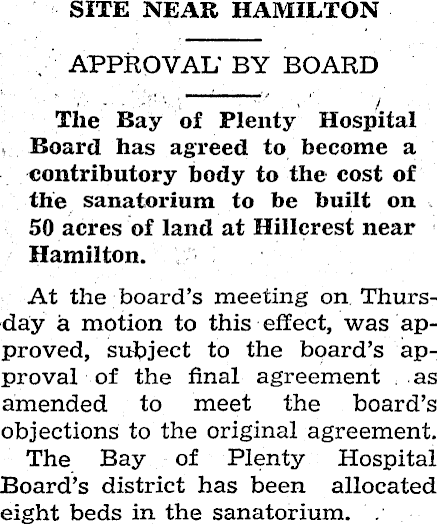 SITE NEAR HAMILTON

APPROVAL BY BOARD

The Bay of Plenty Hospital Board has agreed to become a contributory body to the cost of the sanatorium to be built on 50 acres of land at Hillcrest near Hamilton.

At the board's meeting on Thursday a motion to this effect, was approved, subject to the board's approval of the final agreement as amended to meet the board's objections to the original agreement.

The Bay of Plenty Hospital Board's district has been allocated eight beds in the sanatorium.